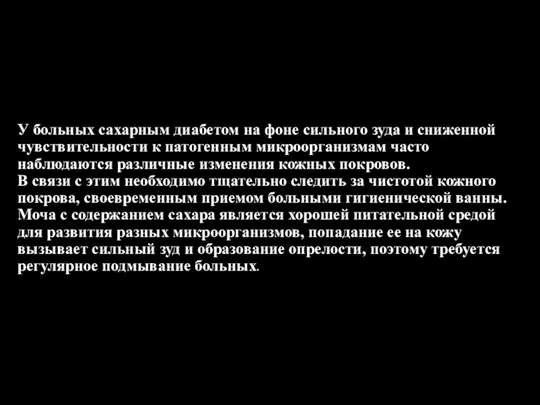 У больных сахарным диабетом на фоне сильного зуда и сниженной чувствительности к патогенным микроорганизмам часто наблюдаются различные изменения кожных покровов.
В связи с этим необходимо тщательно следить за чистотой кожного покрова, своевременным приемом больными гигиенической ванны. Моча с содержанием сахара является хорошей питательной средой для развития разных микроорганизмов, попадание ее на кожу вызывает сильный зуд и образование опрелости, поэтому требуется регулярное подмывание больных.